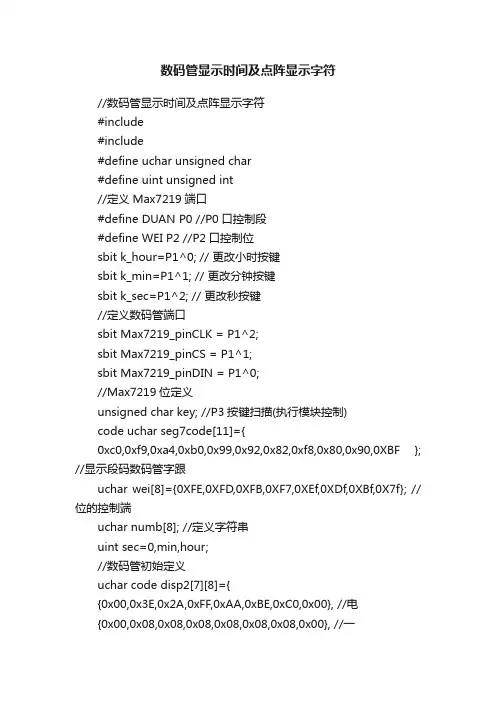 数码管显示时间及点阵显示字符

//数码管显示时间及点阵显示字符

#include

#include

#define uchar unsigned char

#define uint unsigned int

//定义 Max7219 端口

#define DUAN P0 //P0 口控制段

#define WEI P2 //P2 口控制位

sbit k_hour=P1^0; // 更改小时按键

sbit k_min=P1^1; // 更改分钟按键

sbit k_sec=P1^2; // 更改秒按键

//定义数码管端口

sbit Max7219_pinCLK = P1^2;

sbit Max7219_pinCS = P1^1;

sbit Max7219_pinDIN = P1^0;

//Max7219 位定义

unsigned char key; //P3 按键扫描(执行模块控制)

code uchar seg7code[11]={

0xc0,0xf9,0xa4,0xb0,0x99,0x92,0x82,0xf8,0x80,0x90,0XBF }; //显示段码数码管字跟

uchar wei[8]={0XFE,0XFD,0XFB,0XF7,0XEf,0XDf,0XBf,0X7f}; //位的控制端

uchar numb[8]; //定义字符串

uint sec=0,min,hour;

//数码管初始定义

uchar code disp2[7][8]={

{0x00,0x3E,0x2A,0xFF,0xAA,0xBE,0xC0,0x00}, //电

{0x00,0x08,0x08,0x08,0x08,0x08,0x08,0x00}, //一